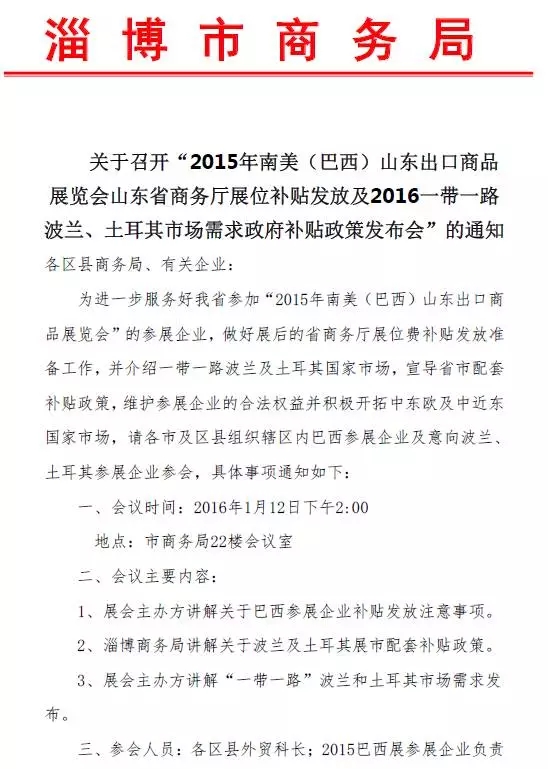 淄博市商务局

关于召开“2015年南美（巴西）山东出口商品展览会山东省商务厅展位补贴发放及2016一带一路波兰、土耳其市场需求政府补贴政策发布会”的通知

各区县商务局、有关企业：

为进一步服务好我省参加“2015年南美（巴西）山东出口商品展览会”的参展企业，做好展后的省商务厅展位费补贴发放准备工作，并介绍一带一路波兰及土耳其国家市场，宣导省市配套补贴政策，维护参展企业的合法权益并积极开拓中东欧及中近东国家市场，请各市及区县组织辖区内巴西参展企业及意向波兰、土耳其参展企业参会，具体事项通知如下：

一、会议时间：2016年1月12日下午2:00

地点：市商务局22楼会议室

二、会议主要内容：

1、展会主办方讲解关于巴西参展企业补贴发放注意事项。

2、淄博商务局讲解关于波兰及土耳其展市配套补贴政策。

3、展会主办方讲解“一带一路”波兰和土耳其市场需求发布。

三、参会人员：各区县外贸科长；2015巴西展参展企业负责